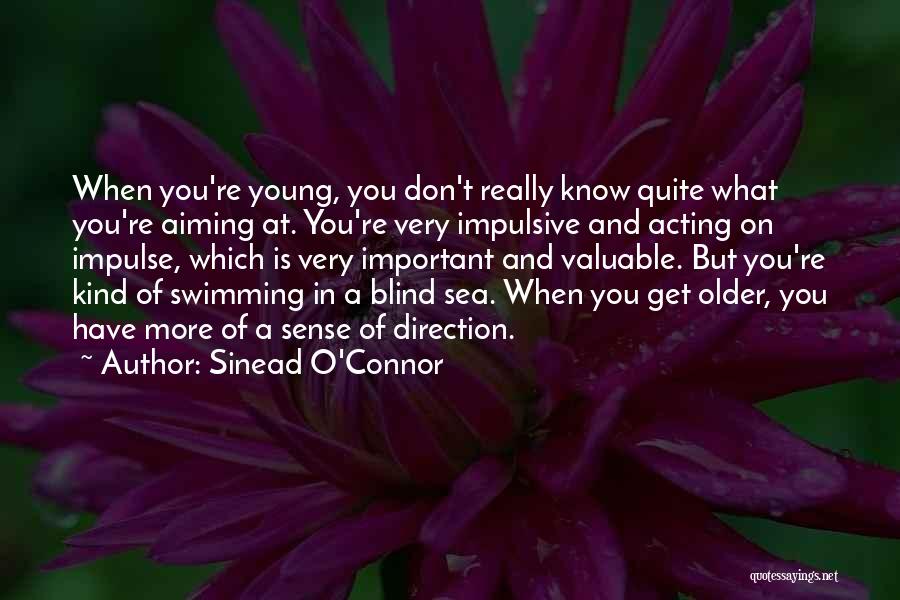 When you're young, you don't really know quite what you're aiming at. You're very impulsive and acting on impulse, which is very important and valuable. But you're kind of swimming in a blind sea. When you get older, you have more of a sense of direction.
~ Author: Sinead O'Connor

quotessayings.net